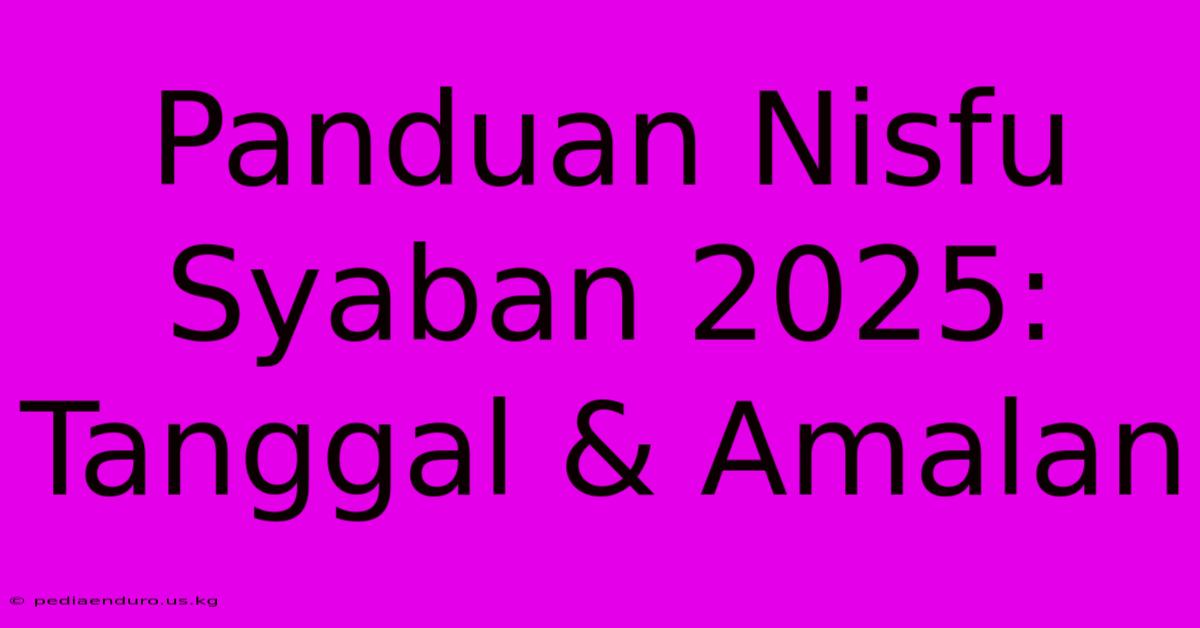 Panduan Nisfu Syaban 2025: Tanggal & Amalan

© pediaenduro.us.kg